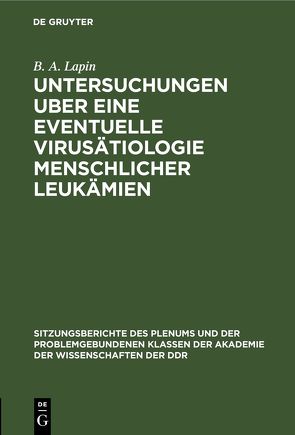 DE GRUYTER

B. A. Lapin

UNTERSUCHUNGEN UBER EINE EVENTUELLE VIRUSÄTIOLOGIE MENSCHLICHER LEUKÄMIEN

SITZUNGSBERICHTE DES PLENUMS UND DER PROBLEMGEBUNDENEN KLASSEN DER AKADEMIE DER WISSENSCHAFTEN DER DDR

DE
G